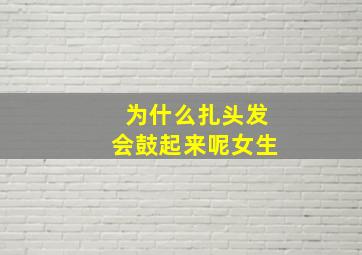 为什么扎头发
会鼓起来呢女生